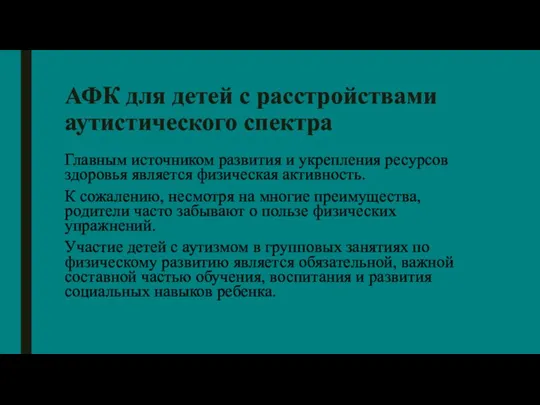 АФК для детей с расстройствами аутистического спектра

Главным источником развития и укрепления ресурсов здоровья является физическая активность.

К сожалению, несмотря на многие преимущества, родители часто забывают о пользе физических упражнений.

Участие детей с аутизмом в групповых занятиях по физическому развитию является обязательной, важной составной частью обучения, воспитания и развития социальных навыков ребенка.